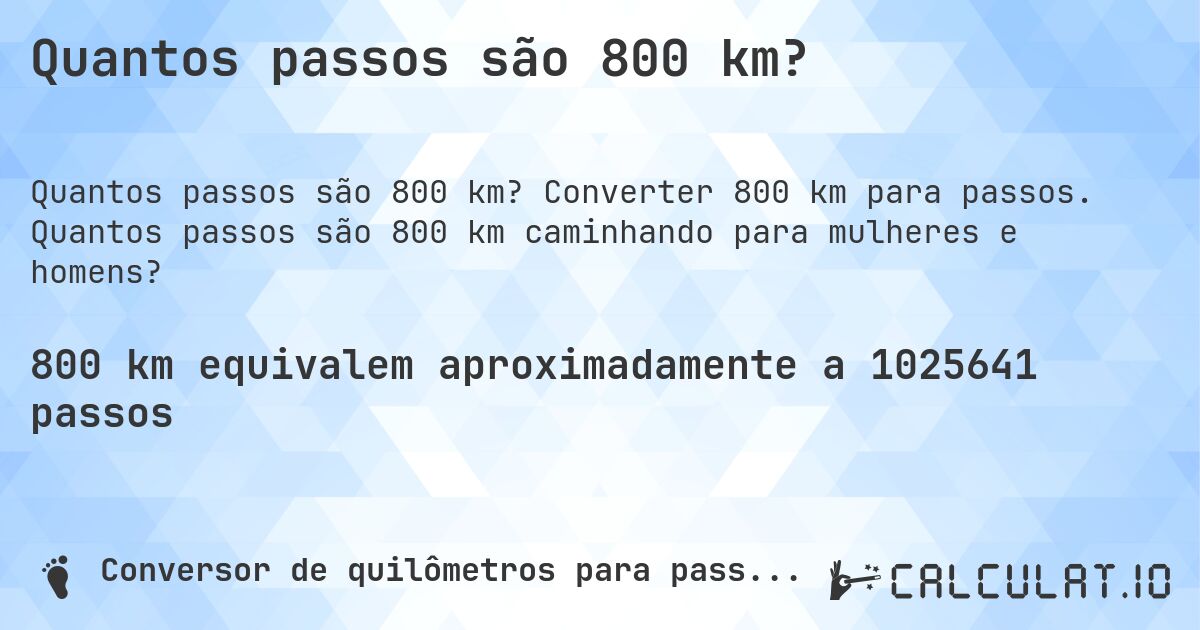 Quantos passos são 800 km?

Quantos passos são 800 km? Converter 800 km para passos. Quantos passos são 800 km caminhando para mulheres e homens?

800 km equivalem aproximadamente a 1025641 passos

Conversor de quilômetros para pass...

CALCULAT.IO